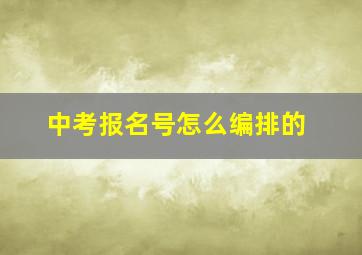 中考报名号怎么编排的